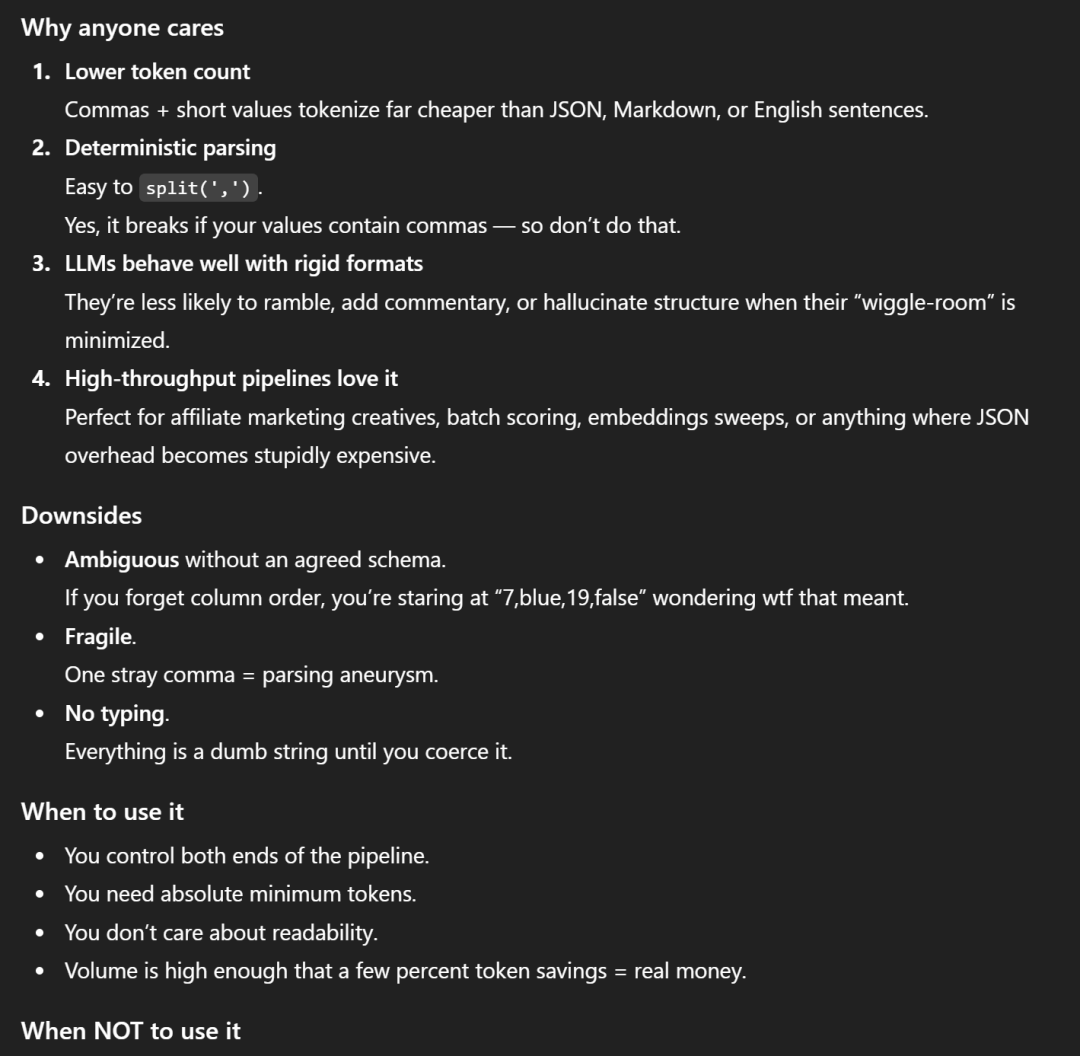 Why anyone cares

1. Lower token count
Commas + short values tokenize far cheaper than JSON, Markdown, or English sentences.
2. Deterministic parsing
Easy to split(',').
Yes, it breaks if your values contain commas — so don't do that.
3. LLMs behave well with rigid formats
They're less likely to ramble, add commentary, or hallucinate structure when their "wiggle-room" is minimized.
4. High-throughput pipelines love it
Perfect for affiliate marketing creatives, batch scoring, embeddings sweeps, or anything where JSON overhead becomes stupidly expensive.

Downsides

• Ambiguous without an agreed schema.
If you forget column order, you're staring at "7,blue,19,false" wondering wtf that meant.
• Fragile.
One stray comma = parsing aneurysm.
• No typing.
Everything is a dumb string until you coerce it.

When to use it

• You control both ends of the pipeline.
• You need absolute minimum tokens.
• You don't care about readability.
• Volume is high enough that a few percent token savings = real money.

When NOT to use it